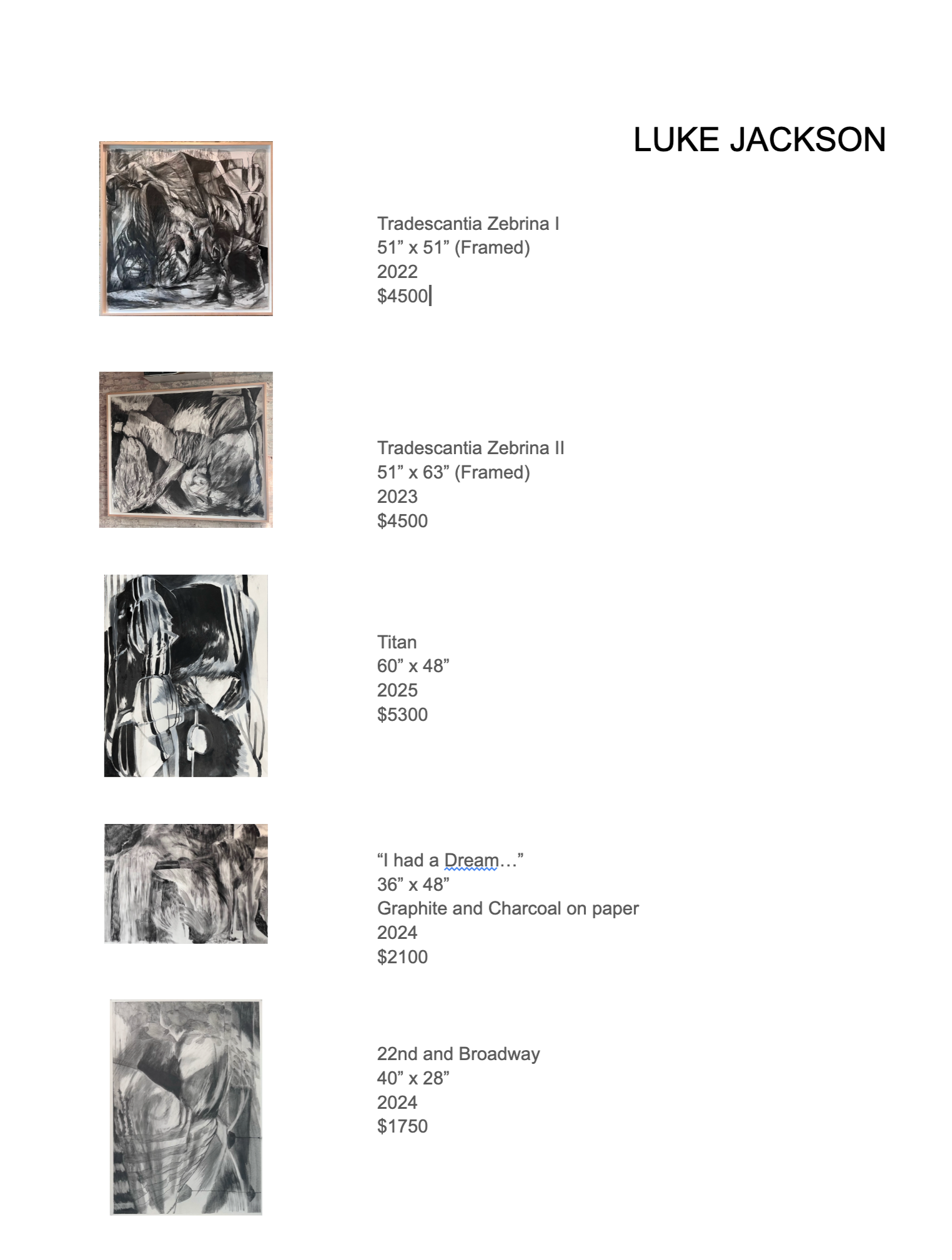 LUKE JACKSON

Tradescantia Zebrina I
51" x 51" (Framed)
2022
$4500

Tradescantia Zebrina II
51" x 63" (Framed)
2023
$4500

Titan
60" x 48"
2025
$5300

"I had a Dream…"
36" x 48"
Graphite and Charcoal on paper
2024
$2100

22nd and Broadway
40" x 28"
2024
$1750